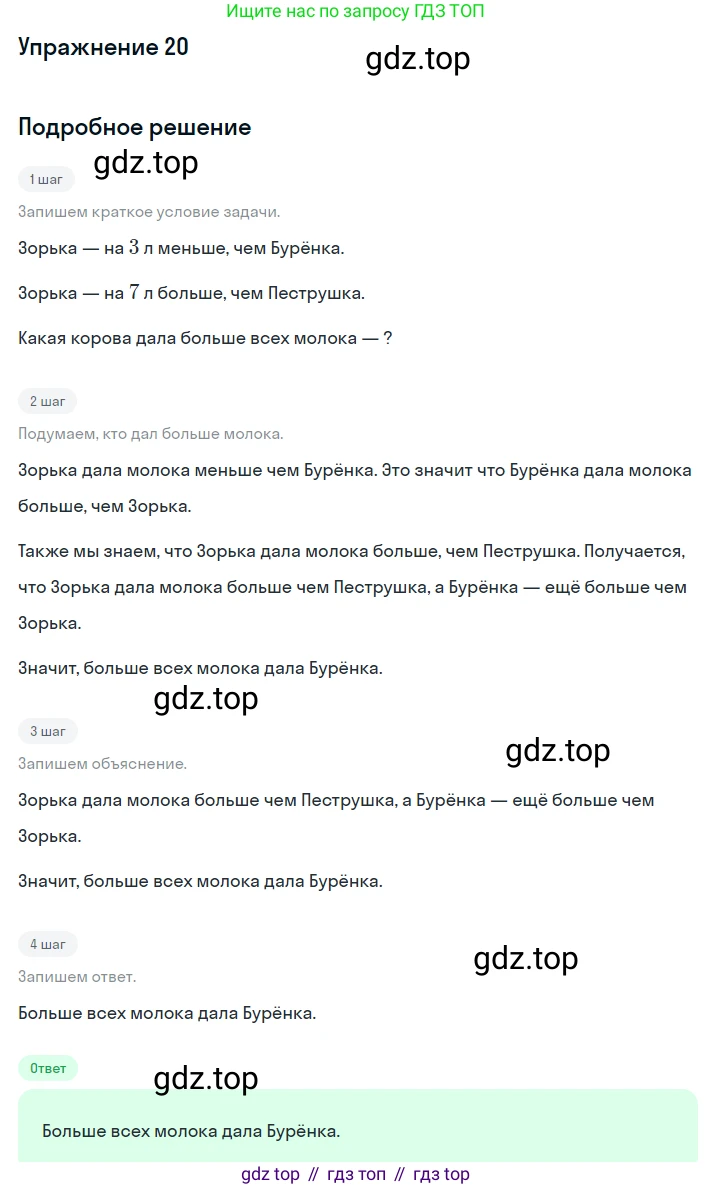 Ищите нас по запросу ГДЗ ТОП

Упражнение 20

Подробное решение

1 шаг

Запишем краткое условие задачи.

Зорька — на 3 л меньше, чем Бурёнка.

Зорька — на 7 л больше, чем Пеструшка.

Какая корова дала больше всех молока — ?

2 шаг

Подумаем, кто дал больше молока.

Зорька дала молока меньше чем Бурёнка. Это значит что Бурёнка дала молока больше, чем Зорька.

Также мы знаем, что Зорька дала молока больше, чем Пеструшка. Получается, что Зорька дала молока больше чем Пеструшка, а Бурёнка — ещё больше чем Зорька.

Значит, больше всех молока дала Бурёнка.

3 шаг

Запишем объяснение.

Зорька дала молока больше чем Пеструшка, а Бурёнка — ещё больше чем Зорька.

Значит, больше всех молока дала Бурёнка.

4 шаг

Запишем ответ.

Больше всех молока дала Бурёнка.

Ответ

Больше всех молока дала Бурёнка.

gdz top // гдз топ // гдз top

gdz.top